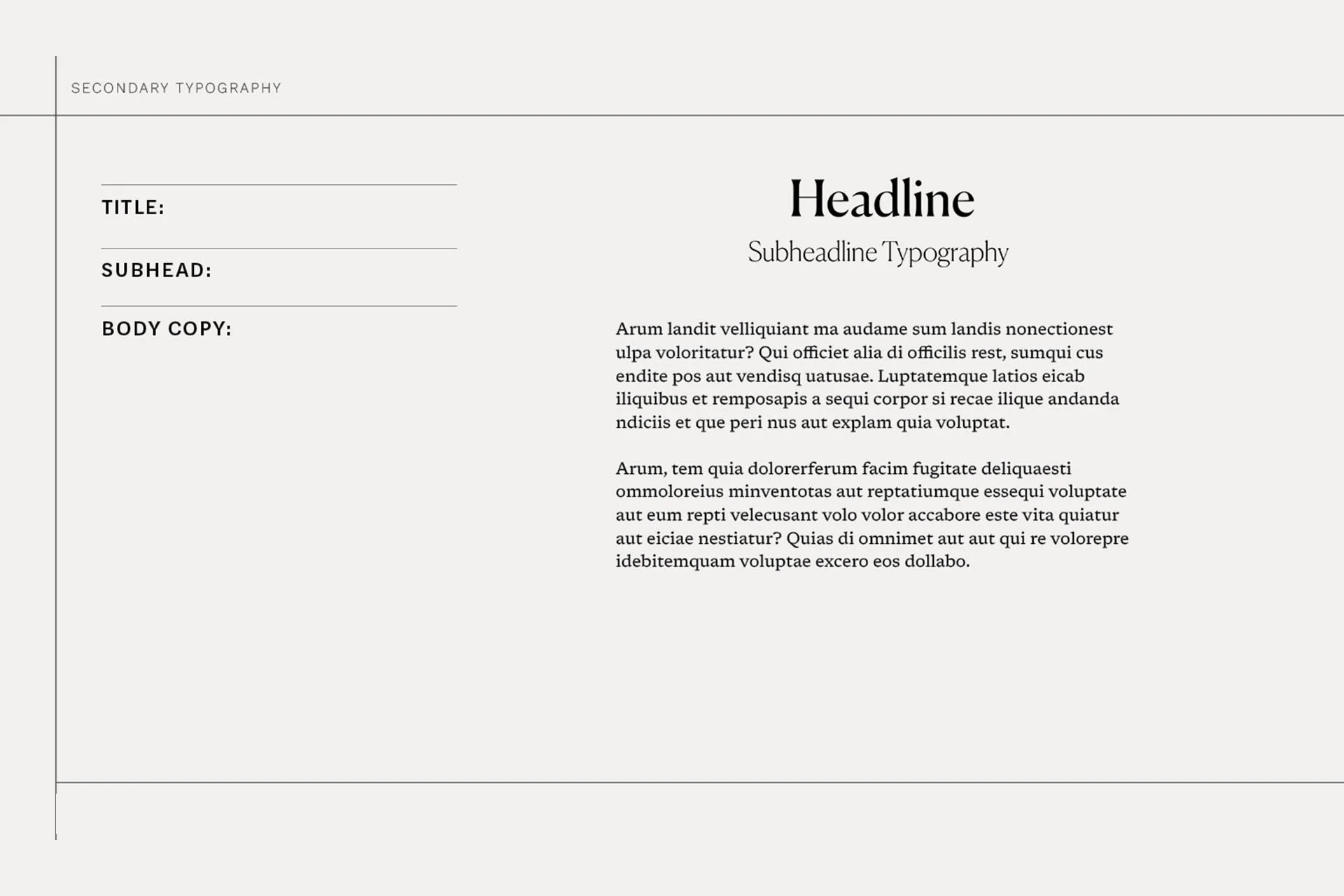 SECONDARY TYPOGRAPHY

TITLE:

SUBHEAD:

BODY COPY:

Headline

Subheadline Typography

Arum landit velliquiant ma audame sum landis nonectionest ulpa voloritatur? Qui officiet alia di officilis rest, sumqui cus endite pos aut vendisq uatusae. Luptatemque latios eicab iliquibus et remposapis a sequi corpor si recae ilique andanda ndiciis et que peri nus aut explam quia voluptat.

Arum, tem quia dolorerferum facim fugitate deliquaesti ommoloreius minventotas aut reptatiumque essequi voluptate aut eum repti velecusant volo volor accabore este vita quiatur aut eiciae nestiatur? Quias di omnimet aut aut qui re volorepre idebitemquam voluptae excero eos dollabo.